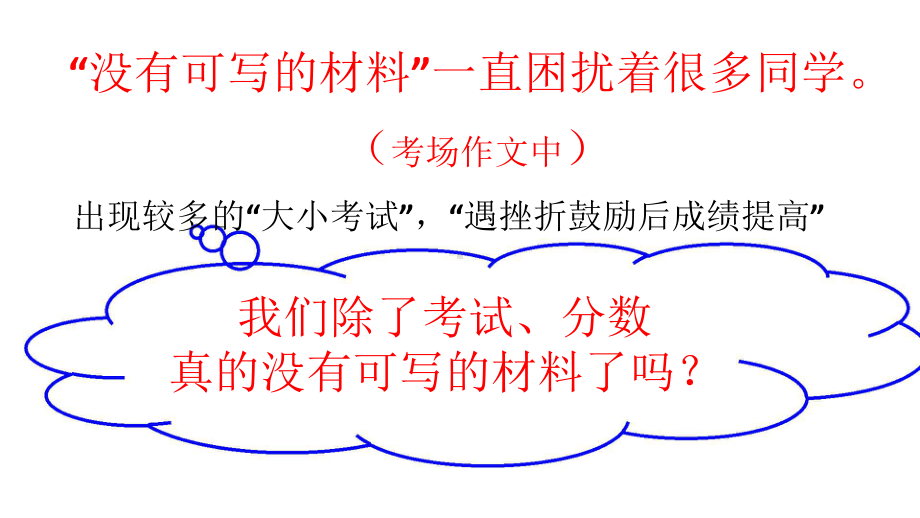 “没有可写的材料”一直困扰着很多同学。

（考场作文中）

出现较多的“大小考试”，“遇挫折鼓励后成绩提高”

我们除了考试、分数
真的没有可写的材料了吗？